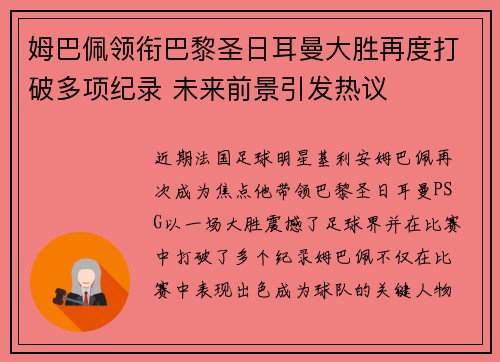 姆巴佩领衔巴黎圣日耳曼大胜再度打破多项纪录 未来前景引发热议

近期法国足球明星基利安姆巴佩再次成为焦点他带领巴黎圣日耳曼PSG以一场大胜震撼了足球界并在比赛中打破了多个纪录姆巴佩不仅在比赛中表现出色成为球队的关键人物